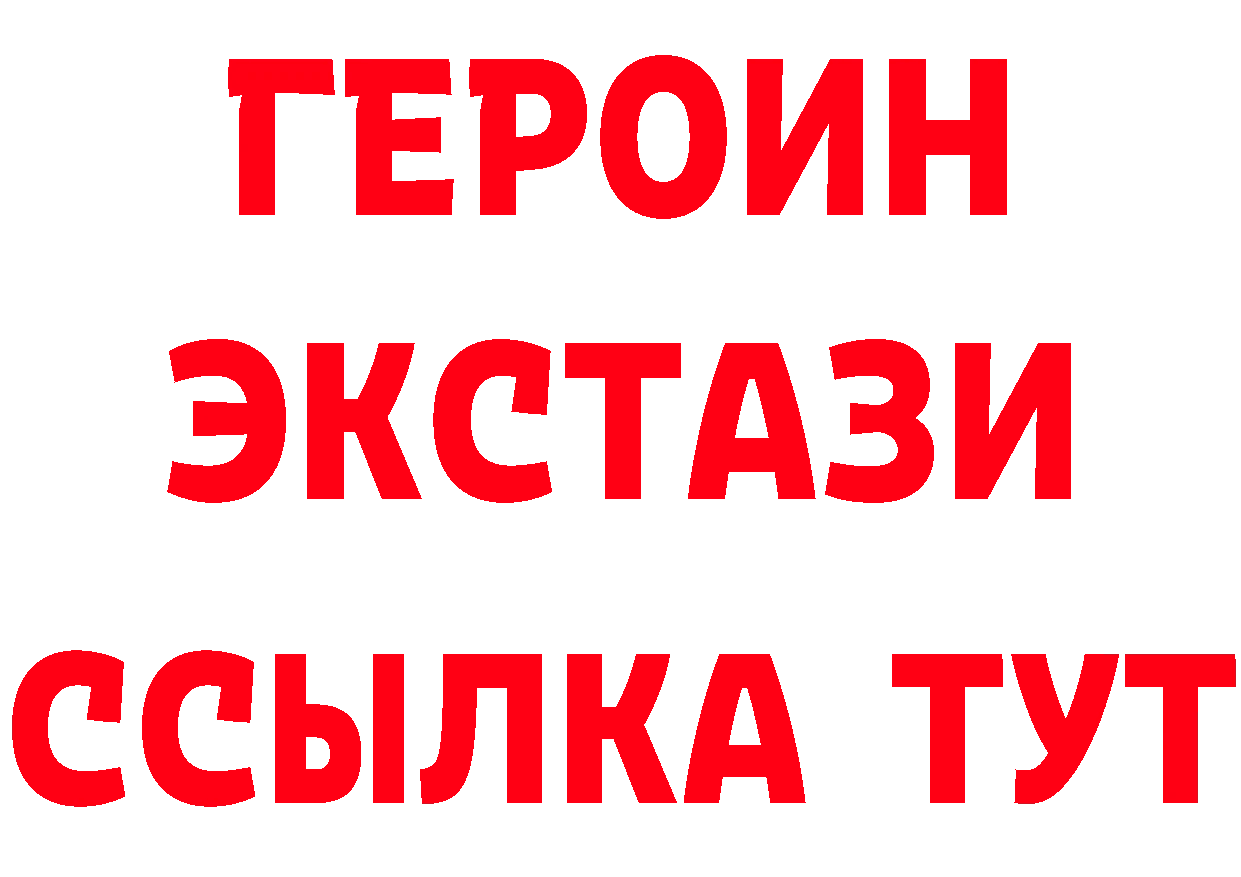 ГЕРОИН ЭКСТАЗИ ССЫЛКА ТУТ